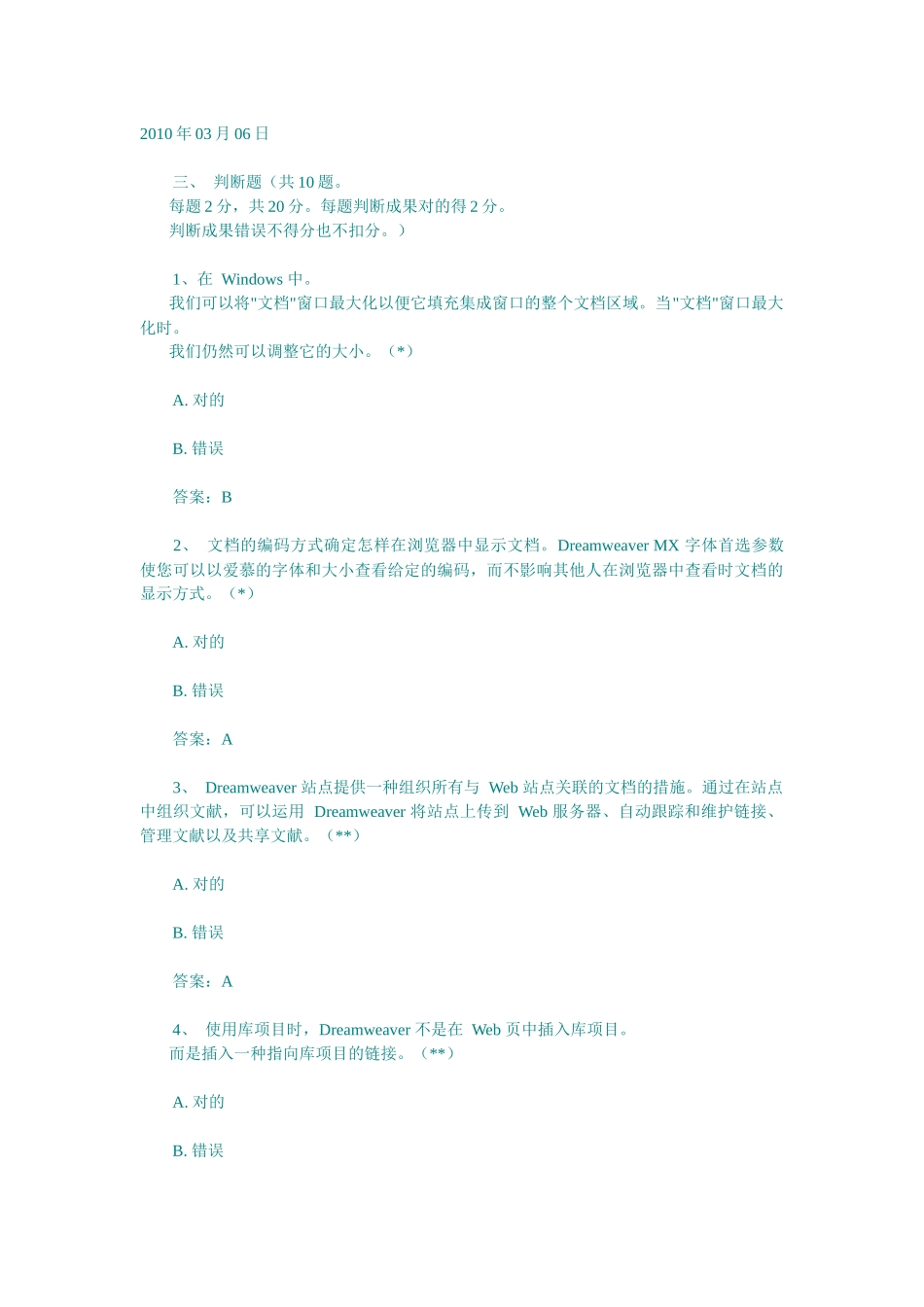 2010 年 03 月 06 日

三、 判断题（共 10 题。
每题 2 分，共 20 分。每题判断成果对的得 2 分。
判断成果错误不得分也不扣分。）

1、在 Windows 中。
我们可以将"文档"窗口最大化以便它填充集成窗口的整个文档区域。当"文档"窗口最大化时。
我们仍然可以调整它的大小。（*）

A. 对的

B. 错误

答案：B

2、 文档的编码方式确定怎样在浏览器中显示文档。Dreamweaver MX 字体首选参数使您可以以爱慕的字体和大小查看给定的编码，而不影响其他人在浏览器中查看时文档的显示方式。（*）

A. 对的

B. 错误

答案：A

3、 Dreamweaver 站点提供一种组织所有与 Web 站点关联的文档的措施。通过在站点中组织文献，可以运用 Dreamweaver 将站点上传到 Web 服务器、自动跟踪和维护链接、管理文献以及共享文献。（**）

A. 对的

B. 错误

答案：A

4、 使用库项目时，Dreamweaver 不是在 Web 页中插入库项目。
而是插入一种指向库项目的链接。（**）

A. 对的

B. 错误